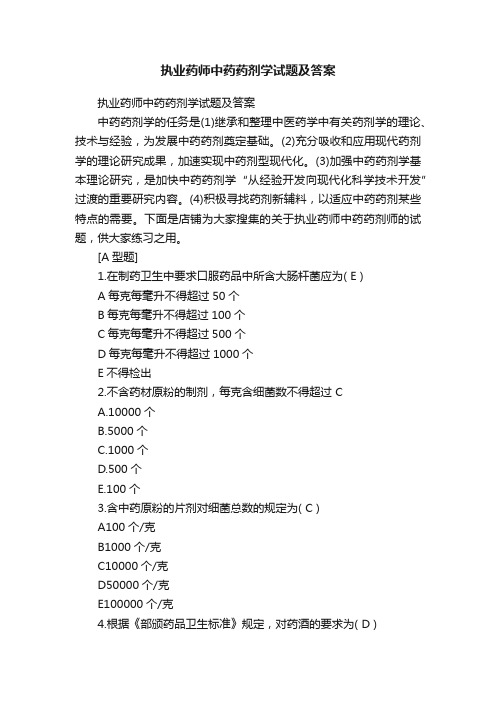 执业药师中药药剂学试题及答案

执业药师中药药剂学试题及答案

中药药剂学的任务是(1)继承和整理中医药学中有关药剂学的理论、技术与经验，为发展中药药剂奠定基础。(2)充分吸收和应用现代药剂学的理论研究成果，加速实现中药剂型现代化。(3)加强中药药剂学基本理论研究，是加快中药药剂学“从经验开发向现代化科学技术开发”过渡的重要研究内容。(4)积极寻找药剂新辅料，以适应中药药剂某些特点的需要。下面是店铺为大家搜集的关于执业药师中药药剂师的试题，供大家练习之用。

[A 型题]

1.在制药卫生中要求口服药品中所含大肠杆菌应为( E )

A 每克每毫升不得超过 50 个

B 每克每毫升不得超过 100 个

C 每克每毫升不得超过 500 个

D 每克每毫升不得超过 1000 个

E 不得检出

2.不含药材原粉的制剂，每克含细菌数不得超过 C

A.10000 个

B.5000 个

C.1000 个

D.500 个

E.100 个

3.含中药原粉的片剂对细菌总数的规定为( C )

A100 个/克

B1000 个/克

C10000 个/克

D50000 个/克

E100000 个/克

4.根据《部颁药品卫生标准》规定，对药酒的要求为( D )